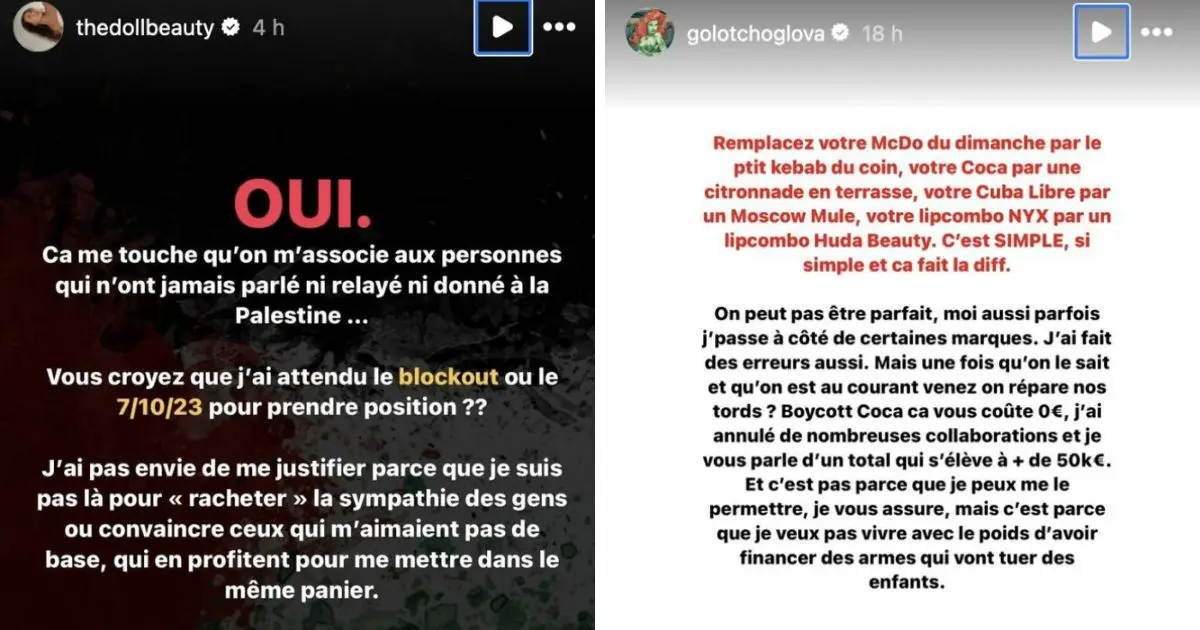 thedollbeauty 4 h

OUI.

Ca me touche qu'on m'associe aux personnes qui n'ont jamais parlé ni relayé ni donné à la Palestine ...

Vous croyez que j'ai attendu le blockout ou le 7/10/23 pour prendre position ??

J'ai pas envie de me justifier parce que je suis pas là pour « racheter » la sympathie des gens ou convaincre ceux qui m'aimaient pas de base, qui en profitent pour me mettre dans le même panier.

golotchoglova 18 h

Remplacez votre McDo du dimanche par le ptit kebab du coin, votre Coca par une citronnade en terrasse, votre Cuba Libre par un Moscow Mule, votre lipcombo NYX par un lipcombo Huda Beauty. C'est SIMPLE, si simple et ca fait la diff.

On peut pas être parfait, moi aussi parfois j'passe à côté de certaines marques. J'ai fait des erreurs aussi. Mais une fois qu'on le sait et qu'on est au courant venez on répare nos tords ? Boycott Coca ca vous coûte 0€, j'ai annulé de nombreuses collaborations et je vous parle d'un total qui s'élève à + de 50k€. Et c'est pas parce que je peux me le permettre, je vous assure, mais c'est parce que je veux pas vivre avec le poids d'avoir financer des armes qui vont tuer des enfants.